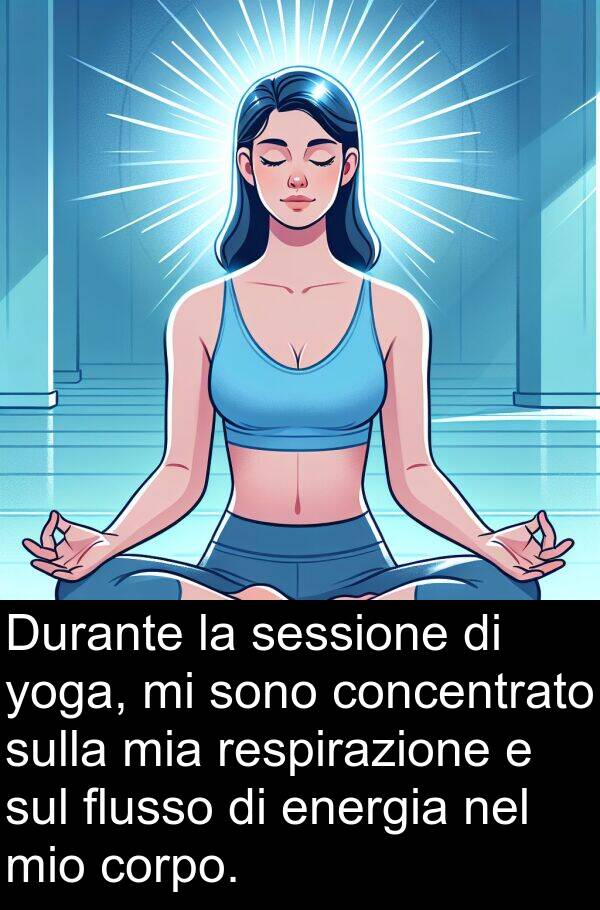 Durante la sessione di yoga, mi sono concentrato sulla mia respirazione e sul flusso di energia nel mio corpo.